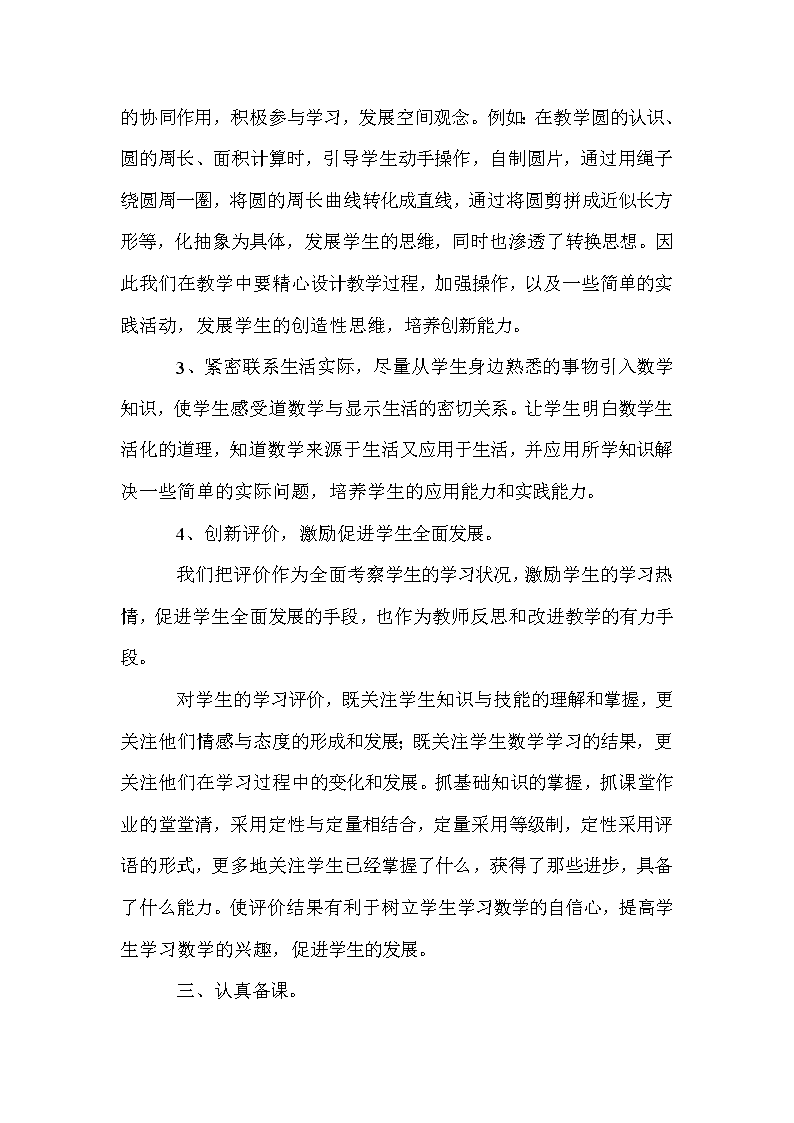 的协同作用，积极参与学习，发展空间观念。例如:在教学圆的认识、圆的周长、面积计算时，引导学生动手操作，自制圆片，通过用绳子绕圆周一圈，将圆的周长曲线转化成直线，通过将圆剪拼成近似长方形等，化抽象为具体，发展学生的思维，同时也渗透了转换思想。因此我们在教学中要精心设计教学过程，加强操作，以及一些简单的实践活动，发展学生的创造性思维，培养创新能力。

3、紧密联系生活实际，尽量从学生身边熟悉的事物引入数学知识，使学生感受道数学与显示生活的密切关系。让学生明白数学生活化的道理，知道数学来源于生活又应用于生活，并应用所学知识解决一些简单的实际问题，培养学生的应用能力和实践能力。

4、创新评价，激励促进学生全面发展。

我们把评价作为全面考察学生的学习状况，激励学生的学习热情，促进学生全面发展的手段，也作为教师反思和改进教学的有力手段。

对学生的学习评价，既关注学生知识与技能的理解和掌握，更关注他们情感与态度的形成和发展;既关注学生数学学习的结果，更关注他们在学习过程中的变化和发展。抓基础知识的掌握，抓课堂作业的堂堂清，采用定性与定量相结合，定量采用等级制，定性采用评语的形式，更多地关注学生已经掌握了什么，获得了那些进步，具备了什么能力。使评价结果有利于树立学生学习数学的自信心，提高学生学习数学的兴趣，促进学生的发展。

三、认真备课。